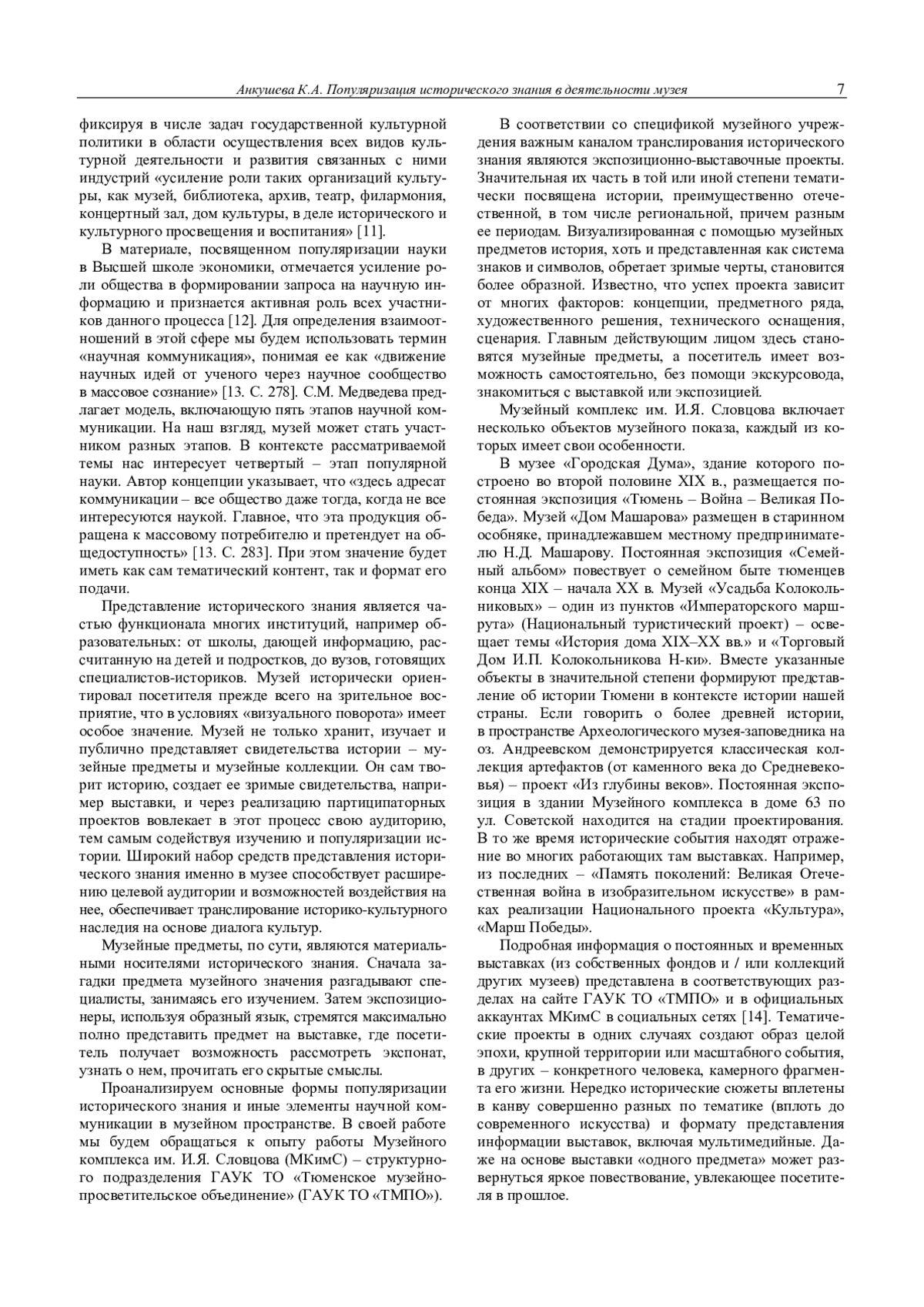 Анкушева К.А. Популяризация исторического знания в деятельности музея 7

фиксируя в числе задач государственной культурной политики в области осуществления всех видов культурной деятельности и развития связанных с ними индустрий «усиление роли таких организаций культуры, как музей, библиотека, архив, театр, филармония, концертный зал, дом культуры, в деле исторического и культурного просвещения и воспитания» [11].

В материале, посвященном популяризации науки в Высшей школе экономики, отмечается усиление роли общества в формировании запроса на научную информацию и признается активная роль всех участников данного процесса [12]. Для определения взаимоотношений в этой сфере мы будем использовать термин «научная коммуникация», понимая ее как «движение научных идей от ученого через научное сообщество в массовое сознание» [13. С. 278]. С.М. Медведева предлагает модель, включающую пять этапов научной коммуникации. На наш взгляд, музей может стать участником разных этапов. В контексте рассматриваемой темы нас интересует четвертый – этап популярной науки. Автор концепции указывает, что «здесь адресат коммуникации – все общество даже тогда, когда не все интересуются наукой. Главное, что эта продукция обращена к массовому потребителю и претендует на общедоступность» [13. С. 283]. При этом значение будет иметь как сам тематический контент, так и формат его подачи.

Представление исторического знания является частью функционала многих институций, например образовательных: от школы, дающей информацию, рассчитанную на детей и подростков, до вузов, готовящих специалистов-историков. Музей исторически ориентировал посетителя прежде всего на зрительное восприятие, что в условиях «визуального поворота» имеет особое значение. Музей не только хранит, изучает и публично представляет свидетельства истории – музейные предметы и музейные коллекции. Он сам творит историю, создает ее зримые свидетельства, например выставки, и через реализацию партиципаторных проектов вовлекает в этот процесс свою аудиторию, тем самым содействуя изучению и популяризации истории. Широкий набор средств представления исторического знания именно в музее способствует расширению целевой аудитории и возможностей воздействия на нее, обеспечивает транслирование историко-культурного наследия на основе диалога культур.

Музейные предметы, по сути, являются материальными носителями исторического знания. Сначала загадки предмета музейного значения разгадывают специалисты, занимаясь его изучением. Затем экспозиционеры, используя образный язык, стремятся максимально полно представить предмет на выставке, где посетитель получает возможность рассмотреть экспонат, узнать о нем, прочитать его скрытые смыслы.

Проанализируем основные формы популяризации исторического знания и иные элементы научной коммуникации в музейном пространстве. В своей работе мы будем обращаться к опыту работы Музейного комплекса им. И.Я. Словцова (МКимС) – структурного подразделения ГАУК ТО «Тюменское музейно-просветительское объединение» (ГАУК ТО «ТМПО»).

В соответствии со спецификой музейного учреждения важным каналом транслирования исторического знания являются экспозиционно-выставочные проекты. Значительная их часть в той или иной степени тематически посвящена истории, преимущественно отечественной, в том числе региональной, причем разным ее периодам. Визуализированная с помощью музейных предметов история, хоть и представленная как система знаков и символов, обретает зримые черты, становится более образной. Известно, что успех проекта зависит от многих факторов: концепции, предметного ряда, художественного решения, технического оснащения, сценария. Главным действующим лицом здесь становятся музейные предметы, а посетитель имеет возможность самостоятельно, без помощи экскурсовода, знакомиться с выставкой или экспозицией.

Музейный комплекс им. И.Я. Словцова включает несколько объектов музейного показа, каждый из которых имеет свои особенности.

В музее «Городская Дума», здание которого построено во второй половине XIX в., размещается постоянная экспозиция «Тюмень – Война – Великая Победа». Музей «Дом Машарова» размещен в старинном особняке, принадлежавшем местному предпринимателю Н.Д. Машарову. Постоянная экспозиция «Семейный альбом» повествует о семейном быте тюменцев конца XIX – начала XX в. Музей «Усадьба Колокольниковых» – один из пунктов «Императорского маршрута» (Национальный туристический проект) – освещает темы «История дома XIX–XX вв.» и «Торговый Дом И.П. Колокольникова Н-ки». Вместе указанные объекты в значительной степени формируют представление об истории Тюмени в контексте истории нашей страны. Если говорить о более древней истории, в пространстве Археологического музея-заповедника на оз. Андреевском демонстрируется классическая коллекция артефактов (от каменного века до Средневековья) – проект «Из глубины веков». Постоянная экспозиция в здании Музейного комплекса в доме 63 по ул. Советской находится на стадии проектирования. В то же время исторические события находят отражение во многих работающих там выставках. Например, из последних – «Память поколений: Великая Отечественная война в изобразительном искусстве» в рамках реализации Национального проекта «Культура», «Марш Победы».

Подробная информация о постоянных и временных выставках (из собственных фондов и / или коллекций других музеев) представлена в соответствующих разделах на сайте ГАУК ТО «ТМПО» и в официальных аккаунтах МКимС в социальных сетях [14]. Тематические проекты в одних случаях создают образ целой эпохи, крупной территории или масштабного события, в других – конкретного человека, камерного фрагмента его жизни. Нередко исторические сюжеты вплетены в канву совершенно разных по тематике (вплоть до современного искусства) и формату представления информации выставок, включая мультимедийные. Даже на основе выставки «одного предмета» может развернуться яркое повествование, увлекающее посетителя в прошлое.